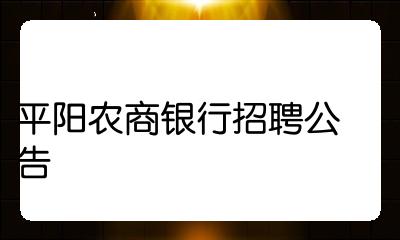 平阳农商银行招聘公告